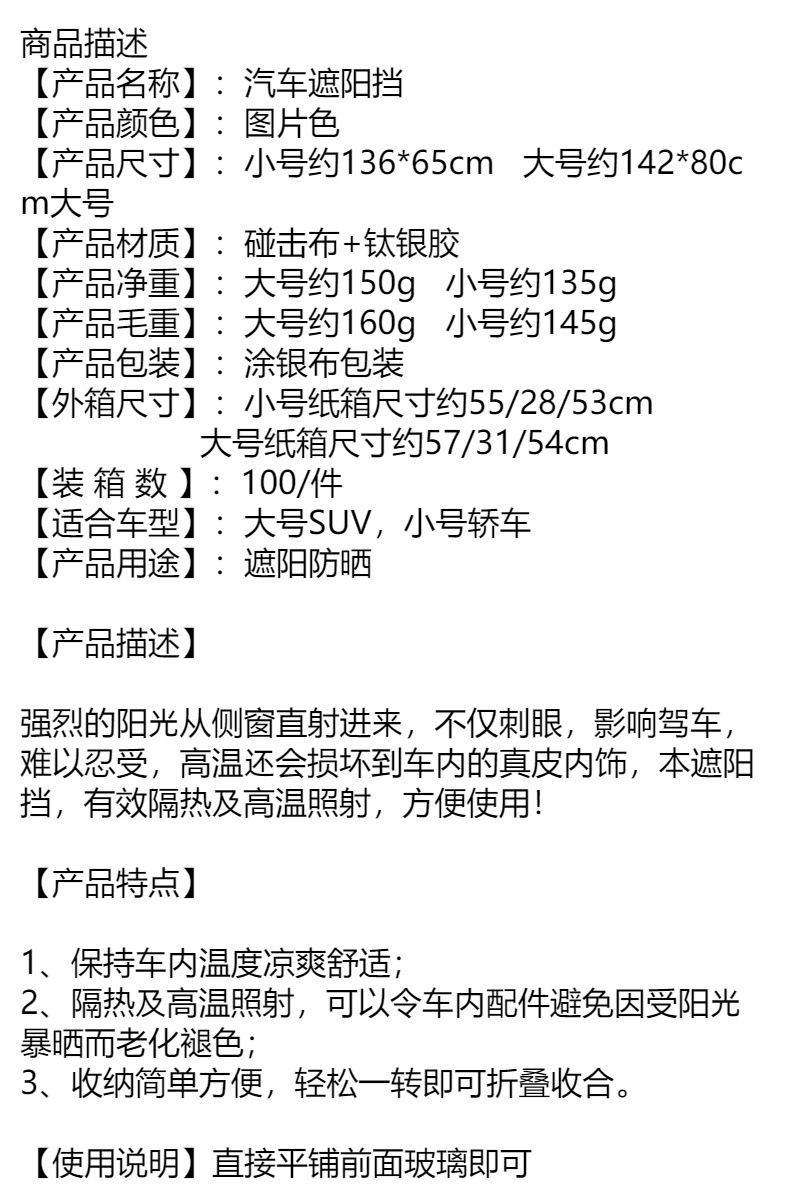 商品描述
【产品名称】：汽车遮阳挡
【产品颜色】：图片色
【产品尺寸】：小号约136*65cm　大号约142*80cm大号
【产品材质】：碰击布+钛银胶
【产品净重】：大号约150g　小号约135g
【产品毛重】：大号约160g　小号约145g
【产品包装】：涂银布包装
【外箱尺寸】：小号纸箱尺寸约55/28/53cm
大号纸箱尺寸约57/31/54cm
【装 箱 数 】：100/件
【适合车型】：大号SUV，小号轿车
【产品用途】：遮阳防晒

【产品描述】

强烈的阳光从侧窗直射进来，不仅刺眼，影响驾车，难以忍受，高温还会损坏到车内的真皮内饰，本遮阳挡，有效隔热及高温照射，方便使用！

【产品特点】

1、保持车内温度凉爽舒适；
2、隔热及高温照射，可以令车内配件避免因受阳光暴晒而老化褪色；
3、收纳简单方便，轻松一转即可折叠收合。

【使用说明】直接平铺前面玻璃即可